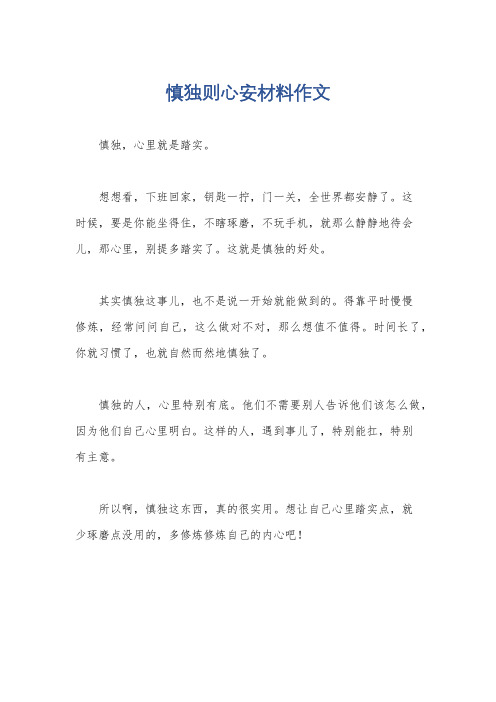 慎独则心安材料作文

慎独，心里就是踏实。

想想看，下班回家，钥匙一拧，门一关，全世界都安静了。这时候，要是你能坐得住，不瞎琢磨，不玩手机，就那么静静地待会儿，那心里，别提多踏实了。这就是慎独的好处。

其实慎独这事儿，也不是说一开始就能做到的。得靠平时慢慢修炼，经常问问自己，这么做对不对，那么想值不值得。时间长了，你就习惯了，也就自然而然地慎独了。

慎独的人，心里特别有底。他们不需要别人告诉他们该怎么做，因为他们自己心里明白。这样的人，遇到事儿了，特别能扛，特别有主意。

所以啊，慎独这东西，真的很实用。想让自己心里踏实点，就少琢磨点没用的，多修炼修炼自己的内心吧！